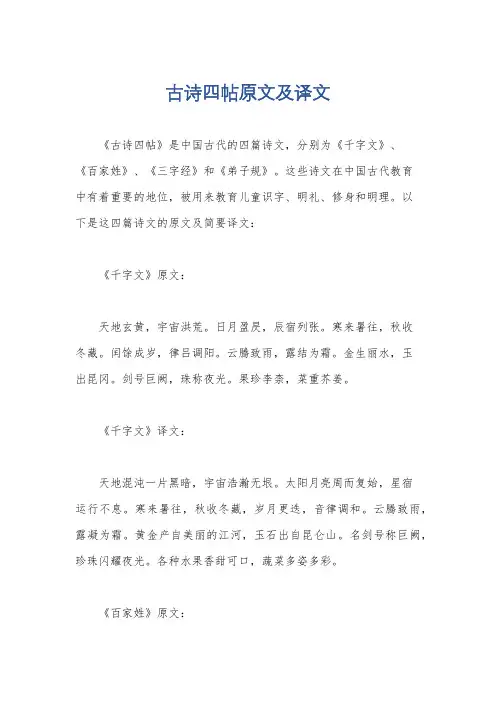 古诗四帖原文及译文

《古诗四帖》是中国古代的四篇诗文，分别为《千字文》、《百家姓》、《三字经》和《弟子规》。这些诗文在中国古代教育中有着重要的地位，被用来教育儿童识字、明礼、修身和明理。以下是这四篇诗文的原文及简要译文：

《千字文》原文：

天地玄黄，宇宙洪荒。日月盈昃，辰宿列张。寒来暑往，秋收冬藏。闰馀成岁，律吕调阳。云腾致雨，露结为霜。金生丽水，玉出昆冈。剑号巨阙，珠称夜光。果珍李柰，菜重芥姜。

《千字文》译文：

天地混沌一片黑暗，宇宙浩瀚无垠。太阳月亮周而复始，星宿运行不息。寒来暑往，秋收冬藏，岁月更迭，音律调和。云腾致雨，露凝为霜。黄金产自美丽的江河，玉石出自昆仑山。名剑号称巨阙，珍珠闪耀夜光。各种水果香甜可口，蔬菜多姿多彩。

《百家姓》原文：